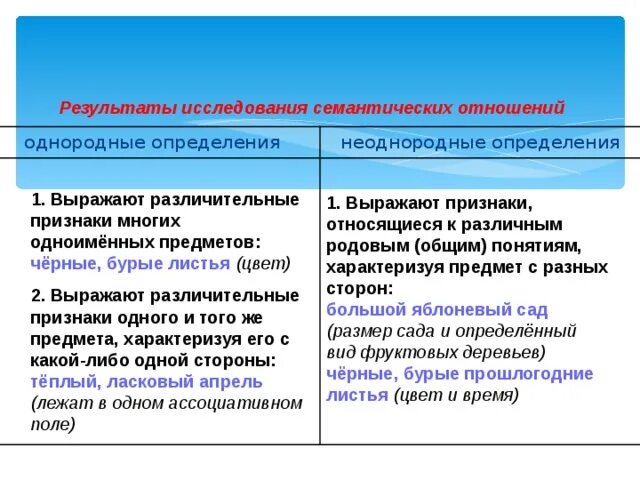 Результаты исследования семантических отношений

| однородные определения | неоднородные определения |
|---|---|
| 1. Выражают различительные признаки многих одноимённых предметов: чёрные, бурые листья (цвет) 2. Выражают различительные признаки одного и того же предмета, характеризуя его с какой-либо одной стороны: тёплый, ласковый апрель (лежат в одном ассоциативном поле) | 1. Выражают признаки, относящиеся к различным родовым (общим) понятиям, характеризуя предмет с разных сторон: большой яблоневый сад (размер сада и определённый вид фруктовых деревьев) чёрные, бурые прошлогодние листья (цвет и время) |